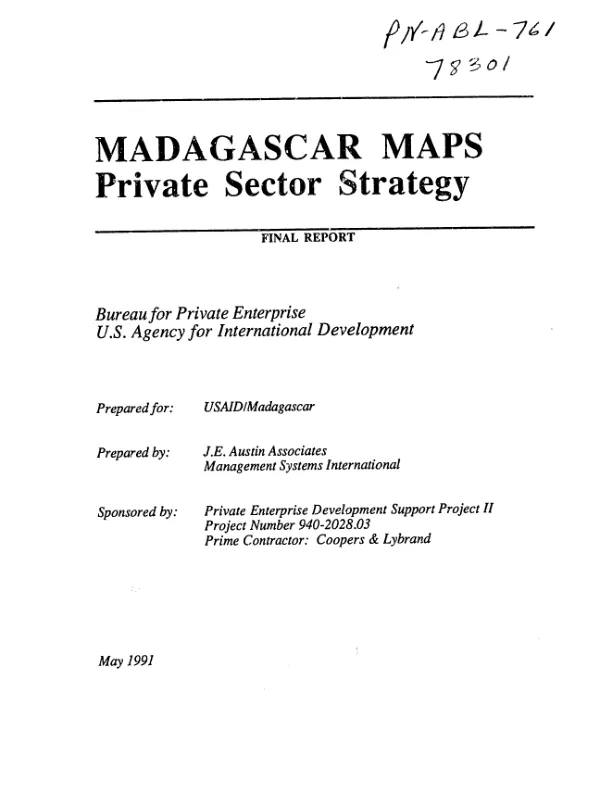 PN-ABL-761
78301

MADAGASCAR MAPS
Private Sector Strategy

FINAL REPORT

Bureau for Private Enterprise
U.S. Agency for International Development

Prepared for: USAID/Madagascar

Prepared by: J.E. Austin Associates
Management Systems International

Sponsored by: Private Enterprise Development Support Project II
Project Number 940-2028.03
Prime Contractor: Coopers & Lybrand

May 1991